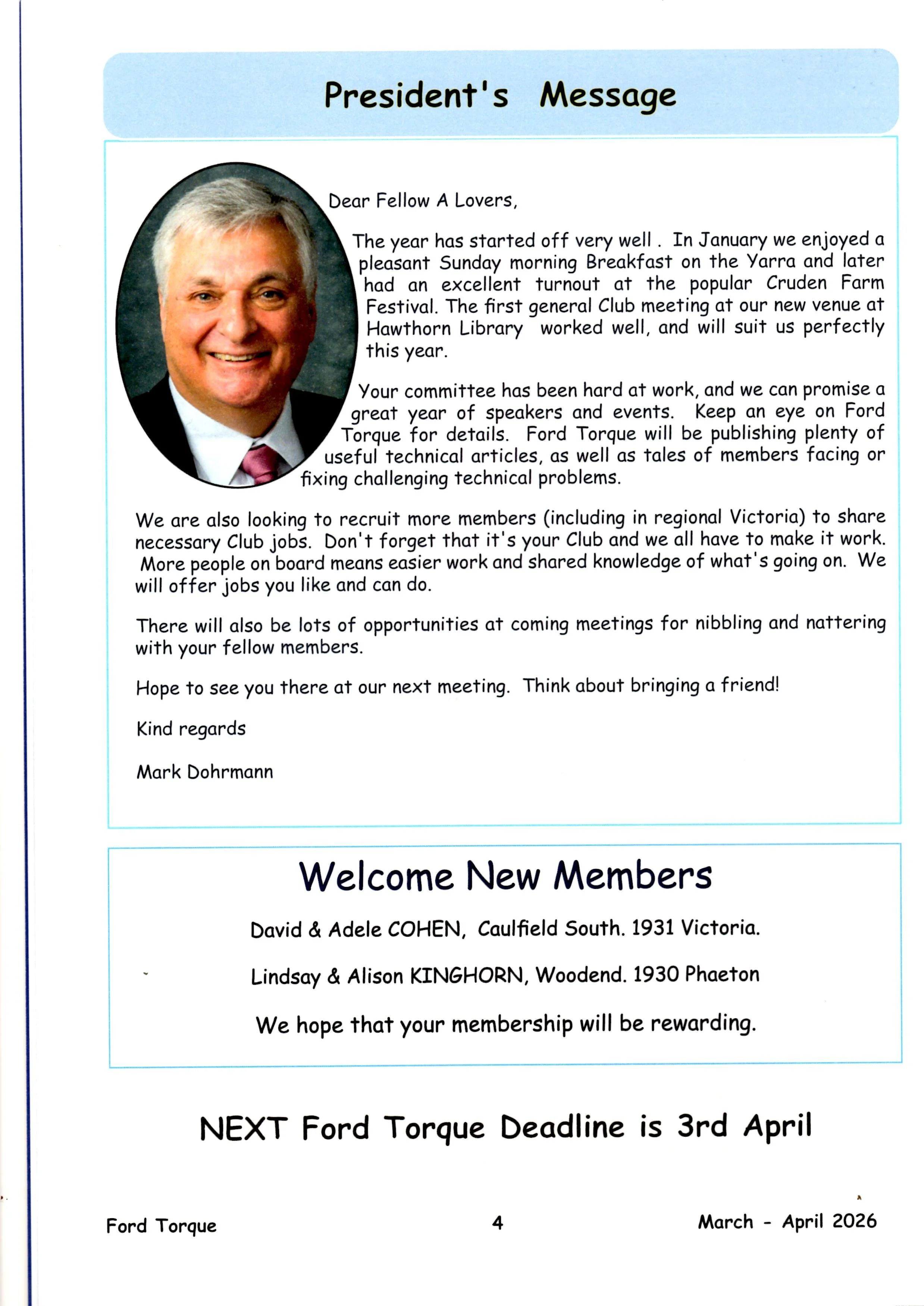 President's Message

Dear Fellow A Lovers,

The year has started off very well . In January we enjoyed a pleasant Sunday morning Breakfast on the Yarra and later had an excellent turnout at the popular Cruden Farm Festival. The first general Club meeting at our new venue at Hawthorn Library worked well, and will suit us perfectly this year.

Your committee has been hard at work, and we can promise a great year of speakers and events. Keep an eye on Ford Torque for details. Ford Torque will be publishing plenty of useful technical articles, as well as tales of members facing or fixing challenging technical problems.

We are also looking to recruit more members (including in regional Victoria) to share necessary Club jobs. Don't forget that it's your Club and we all have to make it work. More people on board means easier work and shared knowledge of what's going on. We will offer jobs you like and can do.

There will also be lots of opportunities at coming meetings for nibbling and nattering with your fellow members.

Hope to see you there at our next meeting. Think about bringing a friend!

Kind regards

Mark Dohrmann

Welcome New Members

David & Adele COHEN, Caulfield South. 1931 Victoria.

Lindsay & Alison KINGHORN, Woodend. 1930 Phaeton

We hope that your membership will be rewarding.

NEXT Ford Torque Deadline is 3rd April

Ford Torque

4

March - April 2026